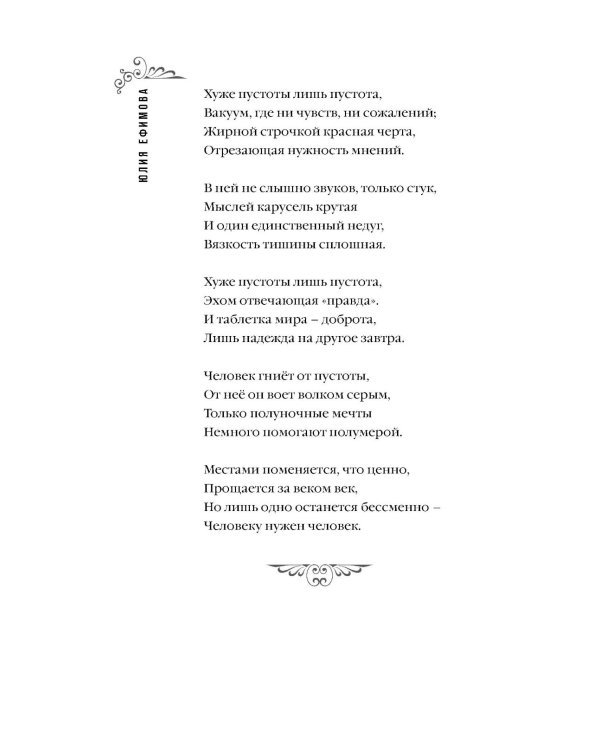 ЮЛИЯ ЕФИМОВА

Хуже пустоты лишь пустота,
Вакуум, где ни чувств, ни сожалений;
Жирной строчкой красная черта,
Отрезающая нужность мнений.

В ней не слышно звуков, только стук,
Мыслей карусель крутая
И один единственный недуг,
Вязкость тишины сплошная.

Хуже пустоты лишь пустота,
Эхом отвечающая «правда».
И таблетка мира – доброта,
Лишь надежда на другое завтра.

Человек гниёт от пустоты,
От неё он воет волком серым,
Только полуночные мечты
Немного помогают полумерой.

Местами поменяется, что ценно,
Прощается за веком век,
Но лишь одно останется бессменно –
Человеку нужен человек.